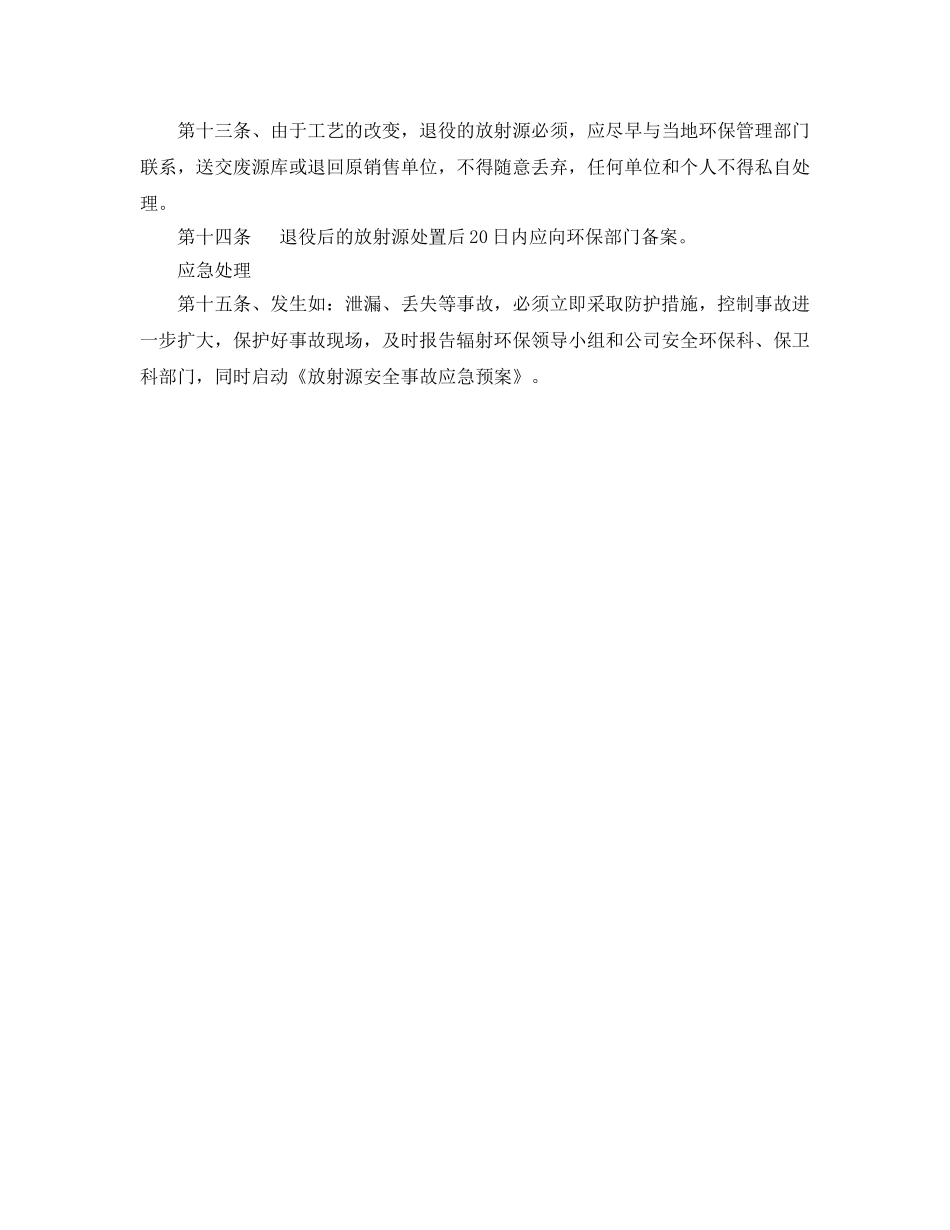 第十三条、由于工艺的改变，退役的放射源必须，应尽早与当地环保管理部门联系，送交废源库或退回原销售单位，不得随意丢弃，任何单位和个人不得私自处理。

第十四条　退役后的放射源处置后20日内应向环保部门备案。

应急处理

第十五条、发生如：泄漏、丢失等事故，必须立即采取防护措施，控制事故进一步扩大，保护好事故现场，及时报告辐射环保领导小组和公司安全环保科、保卫科部门，同时启动《放射源安全事故应急预案》。